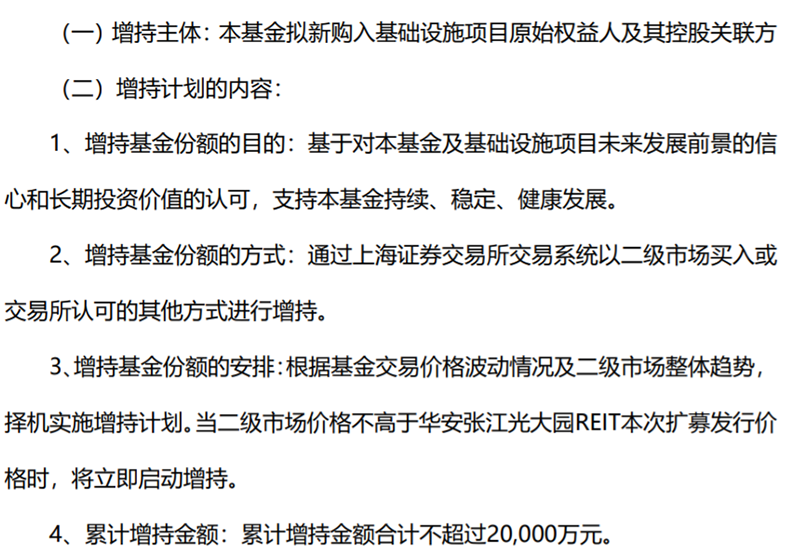 （一）增持主体：本基金拟新购入基础设施项目原始权益人及其控股关联方

（二）增持计划的内容：

1、增持基金份额的目的：基于对本基金及基础设施项目未来发展前景的信心和长期投资价值的认可，支持本基金持续、稳定、健康发展。

2、增持基金份额的方式：通过上海证券交易所交易系统以二级市场买入或交易所认可的其他方式进行增持。

3、增持基金份额的安排：根据基金交易价格波动情况及二级市场整体趋势，择机实施增持计划。当二级市场价格不高于华安张江光大园REIT本次扩募发行价格时，将立即启动增持。

4、累计增持金额：累计增持金额合计不超过20,000万元。